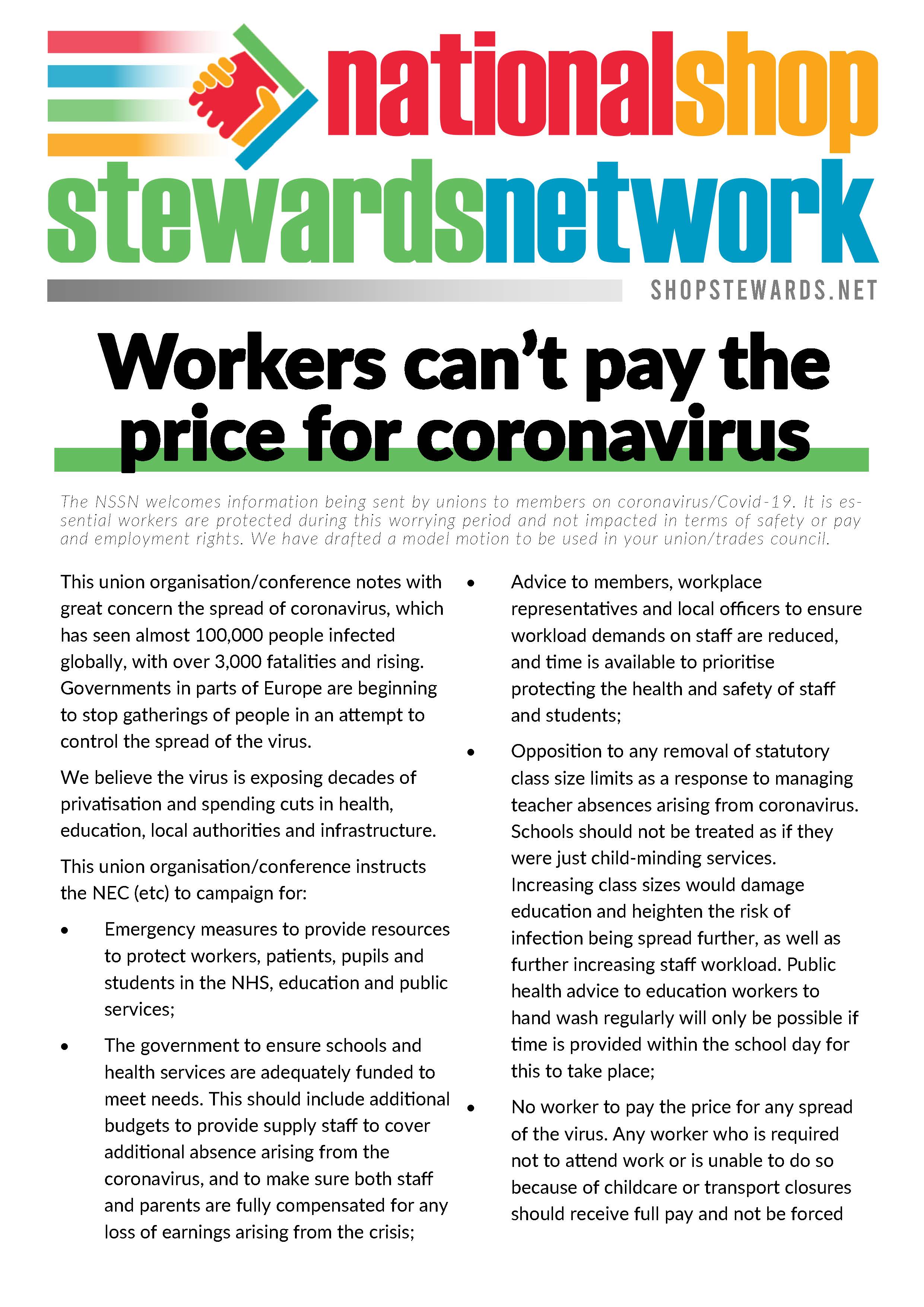 nationalshop
stewardsnetwork
SHOPSTEWARDS.NET

Workers can't pay the price for coronavirus

The NSSN welcomes information being sent by unions to members on coronavirus/Covid-19. It is essential workers are protected during this worrying period and not impacted in terms of safety or pay and employment rights. We have drafted a model motion to be used in your union/trades council.

This union organisation/conference notes with great concern the spread of coronavirus, which has seen almost 100,000 people infected globally, with over 3,000 fatalities and rising. Governments in parts of Europe are beginning to stop gatherings of people in an attempt to control the spread of the virus.

We believe the virus is exposing decades of privatisation and spending cuts in health, education, local authorities and infrastructure.

This union organisation/conference instructs the NEC (etc) to campaign for:

• Emergency measures to provide resources to protect workers, patients, pupils and students in the NHS, education and public services;

• The government to ensure schools and health services are adequately funded to meet needs. This should include additional budgets to provide supply staff to cover additional absence arising from the coronavirus, and to make sure both staff and parents are fully compensated for any loss of earnings arising from the crisis;

• Advice to members, workplace representatives and local officers to ensure workload demands on staff are reduced, and time is available to prioritise protecting the health and safety of staff and students;

• Opposition to any removal of statutory class size limits as a response to managing teacher absences arising from coronavirus. Schools should not be treated as if they were just child-minding services. Increasing class sizes would damage education and heighten the risk of infection being spread further, as well as further increasing staff workload. Public health advice to education workers to hand wash regularly will only be possible if time is provided within the school day for this to take place;

• No worker to pay the price for any spread of the virus. Any worker who is required not to attend work or is unable to do so because of childcare or transport closures should receive full pay and not be forced